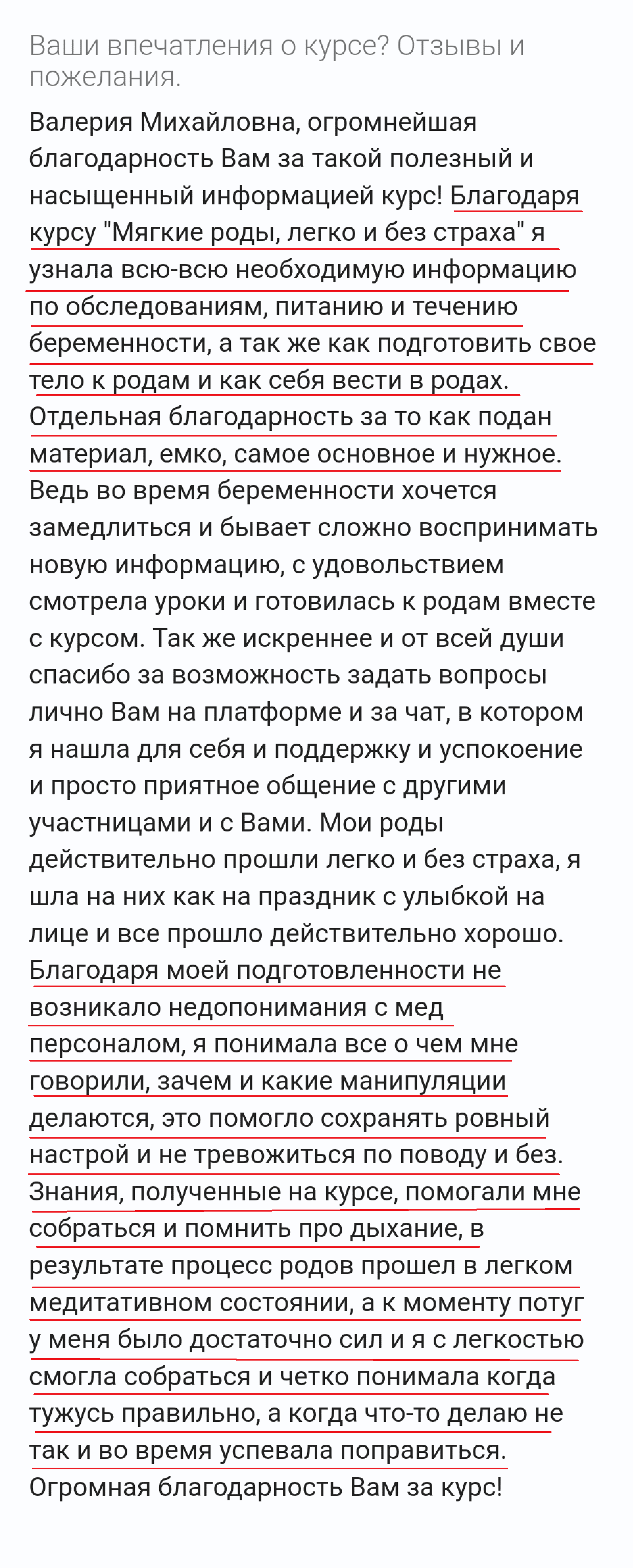 Ваши впечатления о курсе? Отзывы и пожелания.

Валерия Михайловна, огромнейшая благодарность Вам за такой полезный и насыщенный информацией курс! Благодаря курсу "Мягкие роды, легко и без страха" я узнала всю-всю необходимую информацию по обследованиям, питанию и течению беременности, а так же как подготовить свое тело к родам и как себя вести в родах. Отдельная благодарность за то как подан материал, емко, самое основное и нужное. Ведь во время беременности хочется замедлиться и бывает сложно воспринимать новую информацию, с удовольствием смотрела уроки и готовилась к родам вместе с курсом. Так же искреннее и от всей души спасибо за возможность задать вопросы лично Вам на платформе и за чат, в котором я нашла для себя и поддержку и успокоение и просто приятное общение с другими участницами и с Вами. Мои роды действительно прошли легко и без страха, я шла на них как на праздник с улыбкой на лице и все прошло действительно хорошо. Благодаря моей подготовленности не возникало недопонимания с мед персоналом, я понимала все о чем мне говорили, зачем и какие манипуляции делаются, это помогло сохранять ровный настрой и не тревожиться по поводу и без. Знания, полученные на курсе, помогали мне собраться и помнить про дыхание, в результате процесс родов прошел в легком медитативном состоянии, а к моменту потуг у меня было достаточно сил и я с легкостью смогла собраться и четко понимала когда тужусь правильно, а когда что-то делаю не так и во время успевала поправиться. Огромная благодарность Вам за курс!